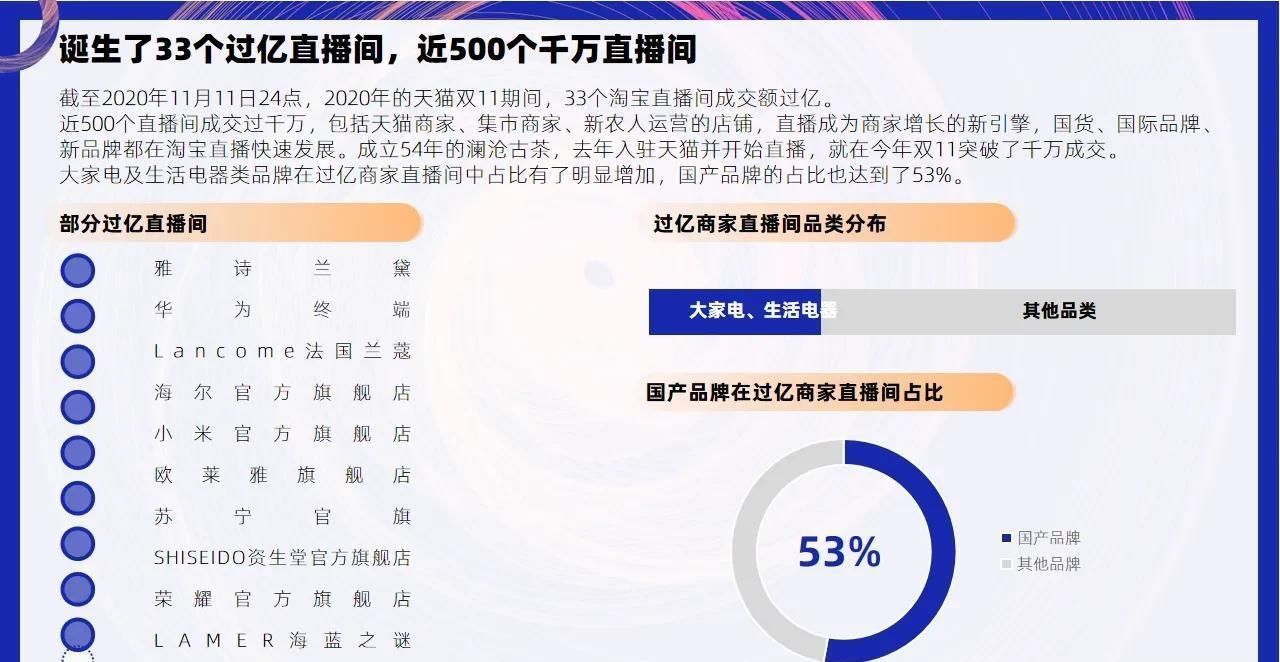 诞生了33个过亿直播间，近500个千万直播间

截至2020年11月11日24点，2020年的天猫双11期间，33个淘宝直播间成交额过亿。
近500个直播间成交过千万，包括天猫商家、集市商家、新农人运营的店铺，直播成为商家增长的新引擎，国货、国际品牌、新品牌都在淘宝直播快速发展。成立54年的澜沧古茶，去年入驻天猫并开始直播，就在今年双11突破了千万成交。
大家电及生活电器类品牌在过亿商家直播间中占比有了明显增加，国产品牌的占比也达到了53%。

部分过亿直播间

雅诗兰黛
华为终端
Lancome法国兰蔻
海尔官方旗舰店
小米官方旗舰店
欧莱雅旗舰店
苏宁官旗
SHISEIDO资生堂官方旗舰店
荣耀官方旗舰店
LAMER海蓝之谜

过亿商家直播间品类分布

大家电、生活电器
其他品类

国产品牌在过亿商家直播间占比

53%

国产品牌
其他品牌